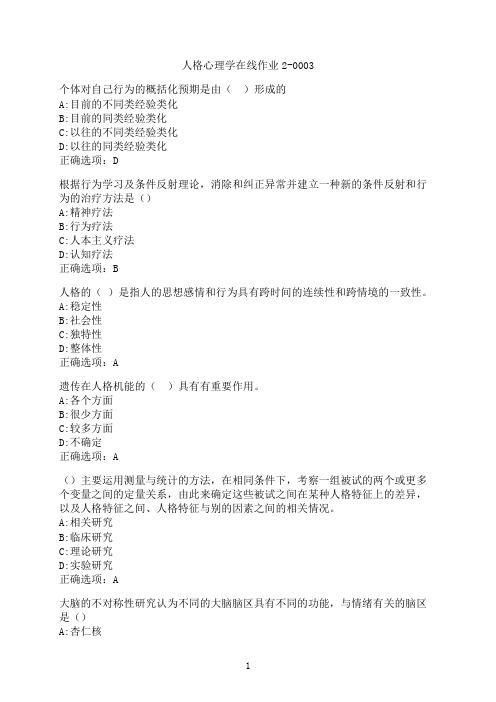 人格心理学在线作业 2-0003

个体对自己行为的概括化预期是由（ ）形成的
A:目前的不同类经验类化
B:目前的同类经验类化
C:以往的不同类经验类化
D:以往的同类经验类化
正确选项：D

根据行为学习及条件反射理论，消除和纠正异常并建立一种新的条件反射和行为的治疗方法是（）
A:精神疗法
B:行为疗法
C:人本主义疗法
D:认知疗法
正确选项：B

人格的（ ）是指人的思想感情和行为具有跨时间的连续性和跨情境的一致性。
A:稳定性
B:社会性
C:独特性
D:整体性
正确选项：A

遗传在人格机能的（ ）具有有重要作用。
A:各个方面
B:很少方面
C:较多方面
D:不确定
正确选项：A

（）主要运用测量与统计的方法，在相同条件下，考察一组被试的两个或更多个变量之间的定量关系，由此来确定这些被试之间在某种人格特征上的差异，以及人格特征之间、人格特征与别的因素之间的相关情况。
A:相关研究
B:临床研究
C:理论研究
D:实验研究
正确选项：A

大脑的不对称性研究认为不同的大脑脑区具有不同的功能，与情绪有关的脑区是（）
A:杏仁核

1